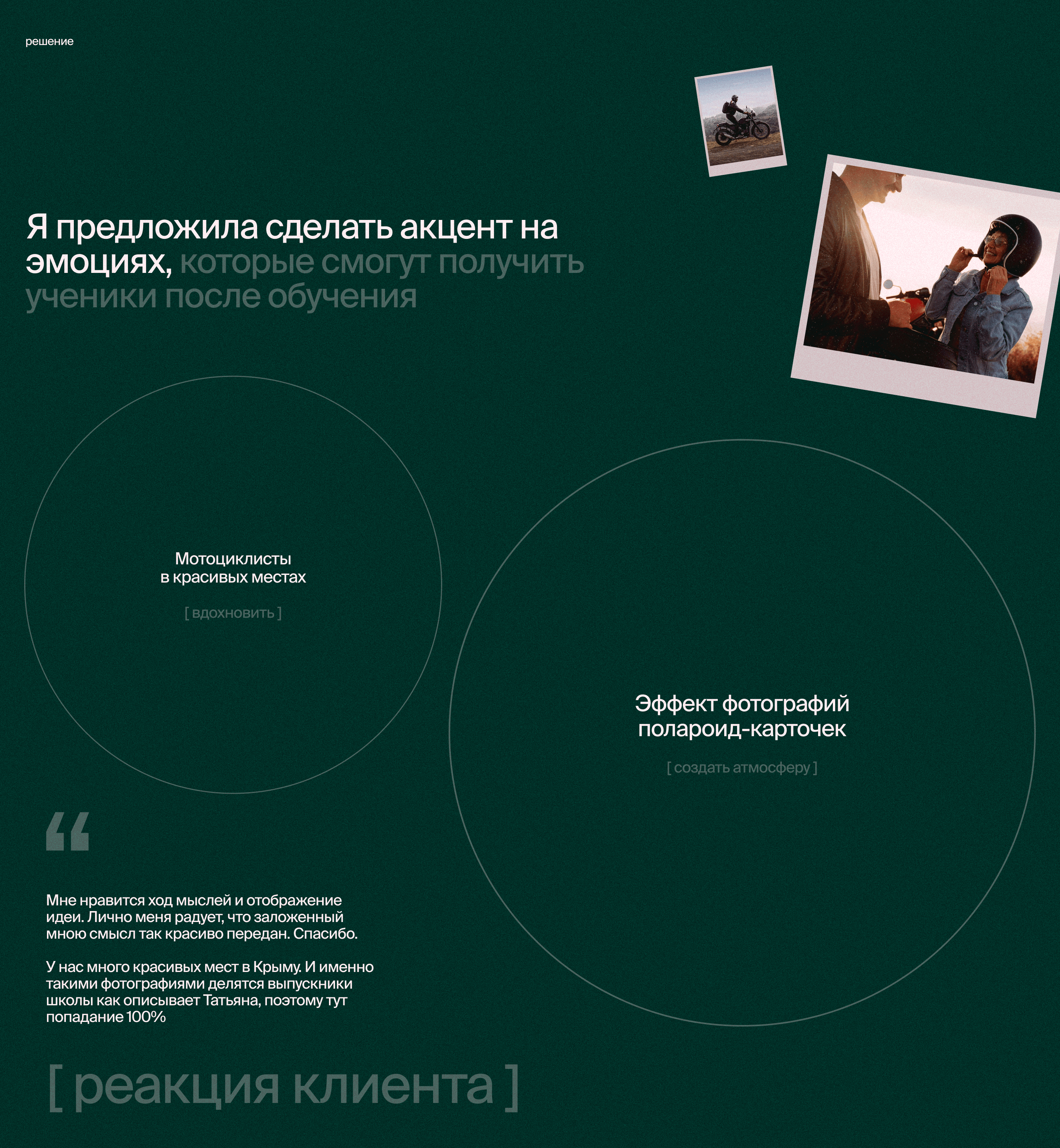 решение

Я предложила сделать акцент на эмоциях, которые смогут получить ученики после обучения

Мотоциклисты
в красивых местах

[ вдохновить ]

Эффект фотографий
полароид-карточек

[ создать атмосферу ]

“

Мне нравится ход мыслей и отображение идеи. Лично меня радует, что заложенный мною смысл так красиво передан. Спасибо.

У нас много красивых мест в Крыму. И именно такими фотографиями делятся выпускники школы как описывает Татьяна, поэтому тут попадание 100%

[ реакция клиента ]